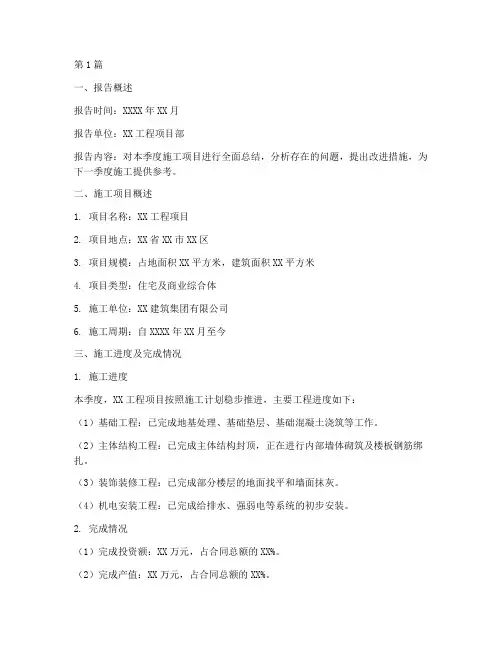 第1篇

一、报告概述

报告时间：XXXX年XX月

报告单位：XX工程项目部

报告内容：对本季度施工项目进行全面总结，分析存在的问题，提出改进措施，为下一季度施工提供参考。

二、施工项目概述

1. 项目名称：XX工程项目

2. 项目地点：XX省XX市XX区

3. 项目规模：占地面积XX平方米，建筑面积XX平方米

4. 项目类型：住宅及商业综合体

5. 施工单位：XX建筑集团有限公司

6. 施工周期：自XXXX年XX月至今

三、施工进度及完成情况

1. 施工进度

本季度，XX工程项目按照施工计划稳步推进，主要工程进度如下：

（1）基础工程：已完成地基处理、基础垫层、基础混凝土浇筑等工作。

（2）主体结构工程：已完成主体结构封顶，正在进行内部墙体砌筑及楼板钢筋绑扎。

（3）装饰装修工程：已完成部分楼层的地面找平和墙面抹灰。

（4）机电安装工程：已完成给排水、强弱电等系统的初步安装。

2. 完成情况

（1）完成投资额：XX万元，占合同总额的XX%。

（2）完成产值：XX万元，占合同总额的XX%。